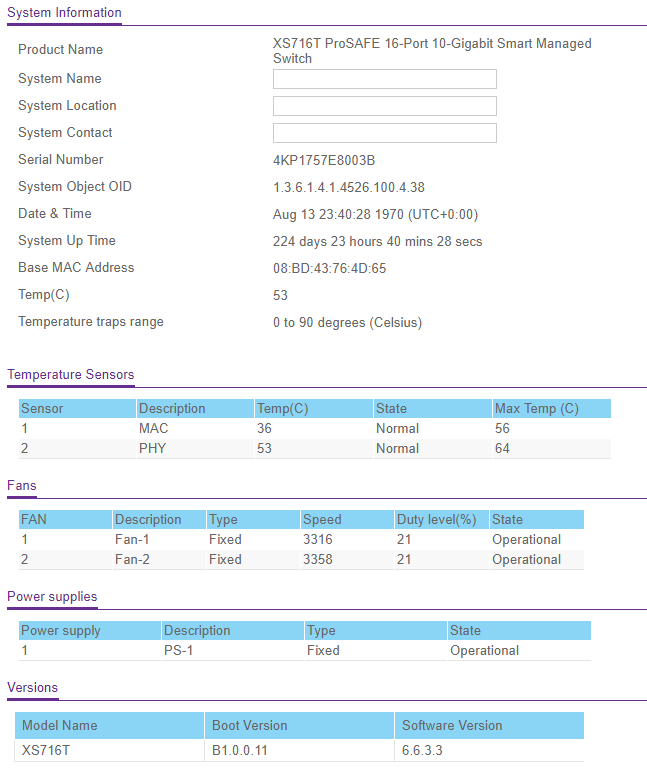 System Information

| | |
|---|---|
| Product Name | XS716T ProSAFE 16-Port 10-Gigabit Smart Managed Switch |
| System Name | |
| System Location | |
| System Contact | |
| Serial Number | 4KP1757E8003B |
| System Object OID | 1.3.6.1.4.1.4526.100.4.38 |
| Date & Time | Aug 13 23:40:28 1970 (UTC+0:00) |
| System Up Time | 224 days 23 hours 40 mins 28 secs |
| Base MAC Address | 08:BD:43:76:4D:65 |
| Temp(C) | 53 |
| Temperature traps range | 0 to 90 degrees (Celsius) |

Temperature Sensors

| Sensor | Description | Temp(C) | State | Max Temp (C) |
|---|---|---|---|---|
| 1 | MAC | 36 | Normal | 56 |
| 2 | PHY | 53 | Normal | 64 |

Fans

| FAN | Description | Type | Speed | Duty level(%) | State |
|---|---|---|---|---|---|
| 1 | Fan-1 | Fixed | 3316 | 21 | Operational |
| 2 | Fan-2 | Fixed | 3358 | 21 | Operational |

Power supplies

| Power supply | Description | Type | State |
|---|---|---|---|
| 1 | PS-1 | Fixed | Operational |

Versions

| Model Name | Boot Version | Software Version |
|---|---|---|
| XS716T | B1.0.0.11 | 6.6.3.3 |